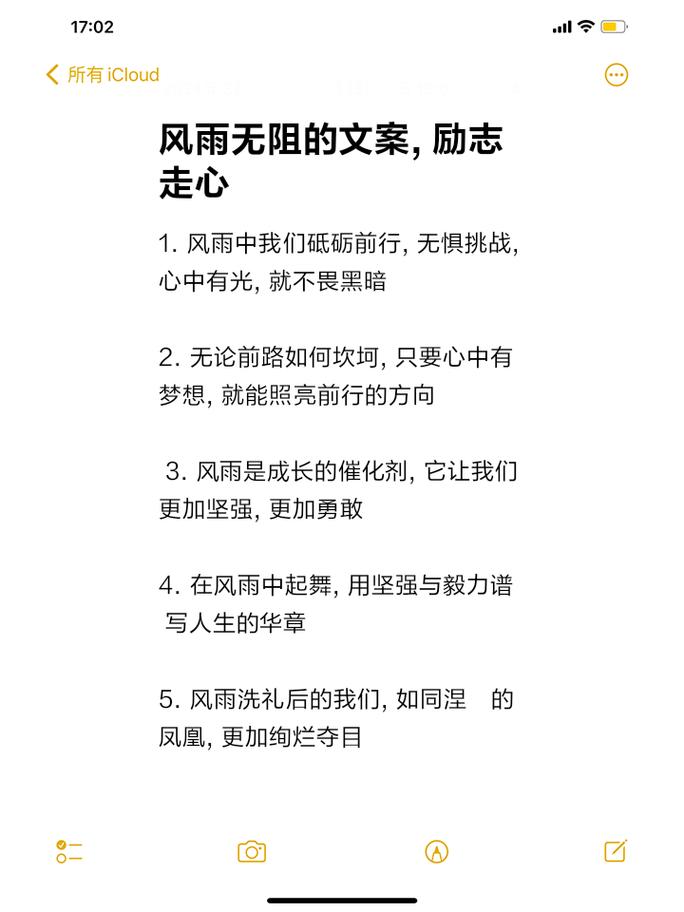 17:02

所有 iCloud

风雨无阻的文案, 励志走心

1. 风雨中我们砥砺前行, 无惧挑战, 心中有光, 就不畏黑暗

2. 无论前路如何坎坷, 只要心中有梦想, 就能照亮前行的方向

3. 风雨是成长的催化剂, 它让我们更加坚强, 更加勇敢

4. 在风雨中起舞, 用坚强与毅力谱写人生的华章

5. 风雨洗礼后的我们, 如同涅　的凤凰, 更加绚烂夺目